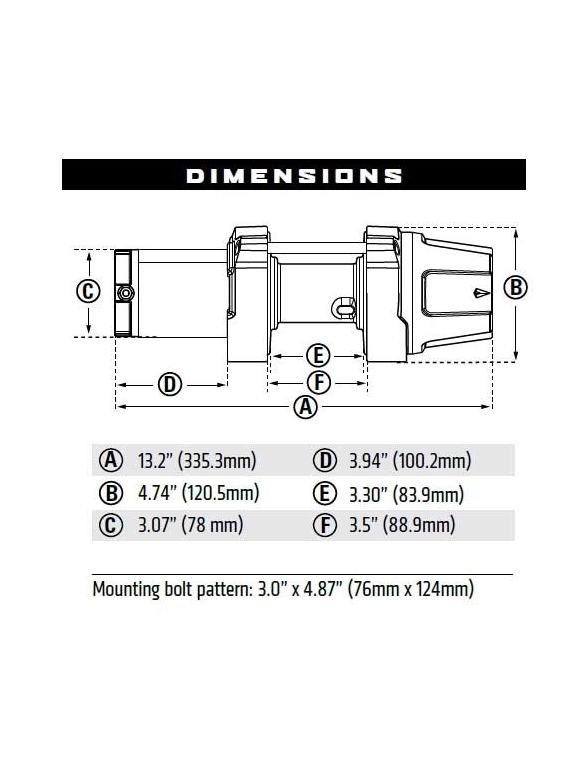 DIMENSIONS

C

B

E

D

F

A

| | | | |
|---|---|---|---|
| A | 13.2" (335.3mm) | D | 3.94" (100.2mm) |
| B | 4.74" (120.5mm) | E | 3.30" (83.9mm) |
| C | 3.07" (78 mm) | F | 3.5" (88.9mm) |

Mounting bolt pattern: 3.0" x 4.87" (76mm x 124mm)